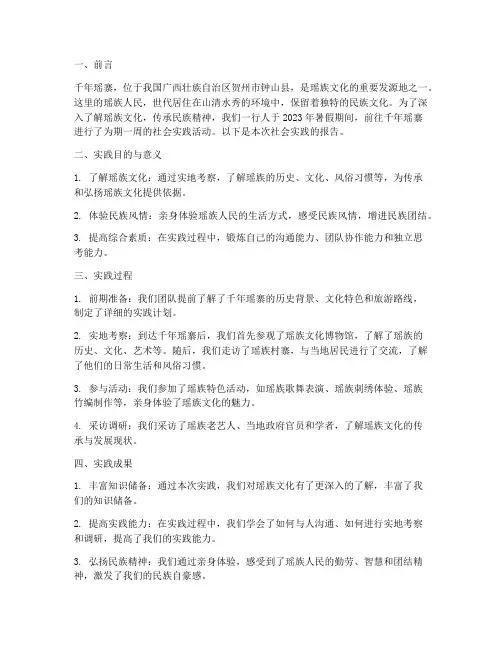 一、前言

千年瑶寨，位于我国广西壮族自治区贺州市钟山县，是瑶族文化的重要发源地之一。这里的瑶族人民，世代居住在山清水秀的环境中，保留着独特的民族文化。为了深入了解瑶族文化，传承民族精神，我们一行人于 2023 年暑假期间，前往千年瑶寨进行了为期一周的社会实践活动。以下是本次社会实践的报告。

二、实践目的与意义

1. 了解瑶族文化：通过实地考察，了解瑶族的历史、文化、风俗习惯等，为传承和弘扬瑶族文化提供依据。

2. 体验民族风情：亲身体验瑶族人民的生活方式，感受民族风情，增进民族团结。

3. 提高综合素质：在实践过程中，锻炼自己的沟通能力、团队协作能力和独立思考能力。

三、实践过程

1. 前期准备：我们团队提前了解了千年瑶寨的历史背景、文化特色和旅游路线，制定了详细的实践计划。

2. 实地考察：到达千年瑶寨后，我们首先参观了瑶族文化博物馆，了解了瑶族的历史、文化、艺术等。随后，我们走访了瑶族村寨，与当地居民进行了交流，了解了他们的日常生活和风俗习惯。

3. 参与活动：我们参加了瑶族特色活动，如瑶族歌舞表演、瑶族刺绣体验、瑶族竹编制作等，亲身体验了瑶族文化的魅力。

4. 采访调研：我们采访了瑶族老艺人、当地政府官员和学者，了解瑶族文化的传承与发展现状。

四、实践成果

1. 丰富知识储备：通过本次实践，我们对瑶族文化有了更深入的了解，丰富了我们的知识储备。

2. 提高实践能力：在实践过程中，我们学会了如何与人沟通、如何进行实地考察和调研，提高了我们的实践能力。

3. 弘扬民族精神：我们通过亲身体验，感受到了瑶族人民的勤劳、智慧和团结精神，激发了我们的民族自豪感。